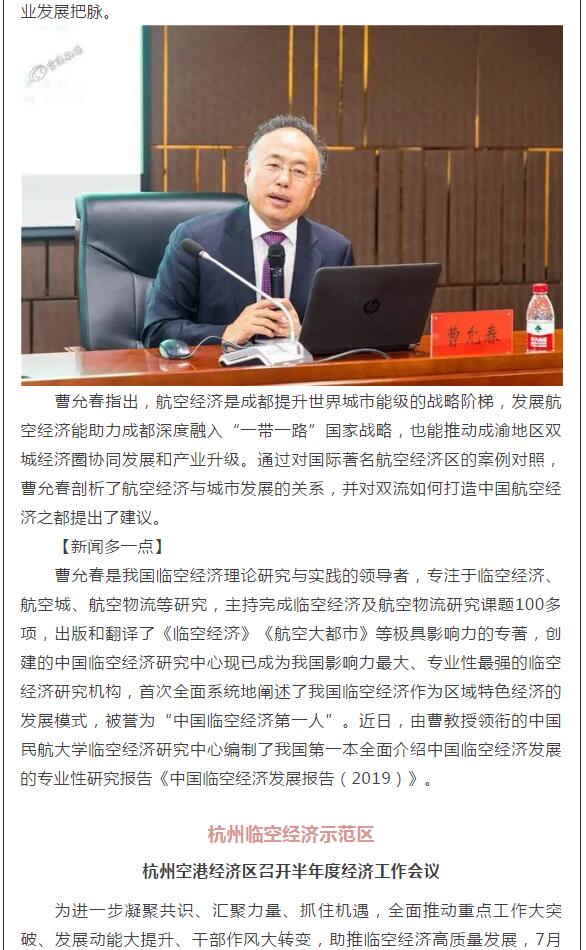 业发展把脉。

曹允春

曹允春指出，航空经济是成都提升世界城市能级的战略阶梯，发展航空经济能助力成都深度融入“一带一路”国家战略，也能推动成渝地区双城经济圈协同发展和产业升级。通过对国际著名航空经济区的案例对照，曹允春剖析了航空经济与城市发展的关系，并对双流如何打造中国航空经济之都提出了建议。

【新闻多一点】

曹允春是我国临空经济理论研究与实践的领导者，专注于临空经济、航空城、航空物流等研究，主持完成临空经济及航空物流研究课题100多项，出版和翻译了《临空经济》《航空大都市》等极具影响力的专著，创建的中国临空经济研究中心现已成为我国影响力最大、专业性最强的临空经济研究机构，首次全面系统地阐述了我国临空经济作为区域特色经济的发展模式，被誉为“中国临空经济第一人”。近日，由曹教授领衔的中国民航大学临空经济研究中心编制了我国第一本全面介绍中国临空经济发展的专业性研究报告《中国临空经济发展报告（2019）》。

杭州临空经济示范区

杭州空港经济区召开半年度经济工作会议

为进一步凝聚共识、汇聚力量、抓住机遇，全面推动重点工作大突破、发展动能大提升、干部作风大转变，助推临空经济高质量发展，7月